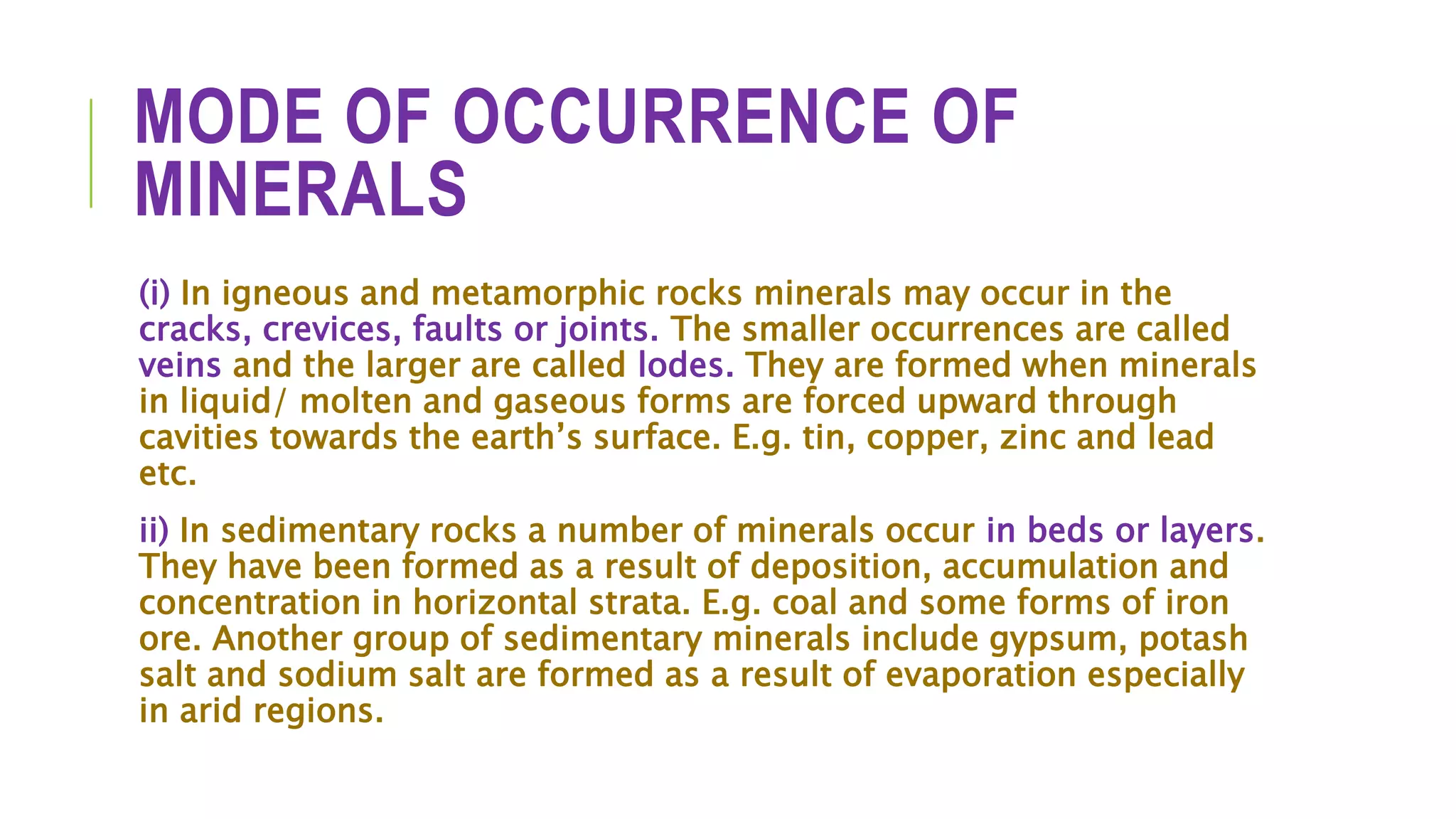 MODE OF OCCURRENCE OF MINERALS

(i) In igneous and metamorphic rocks minerals may occur in the cracks, crevices, faults or joints. The smaller occurrences are called veins and the larger are called lodes. They are formed when minerals in liquid/ molten and gaseous forms are forced upward through cavities towards the earth's surface. E.g. tin, copper, zinc and lead etc.

ii) In sedimentary rocks a number of minerals occur in beds or layers. They have been formed as a result of deposition, accumulation and concentration in horizontal strata. E.g. coal and some forms of iron ore. Another group of sedimentary minerals include gypsum, potash salt and sodium salt are formed as a result of evaporation especially in arid regions.